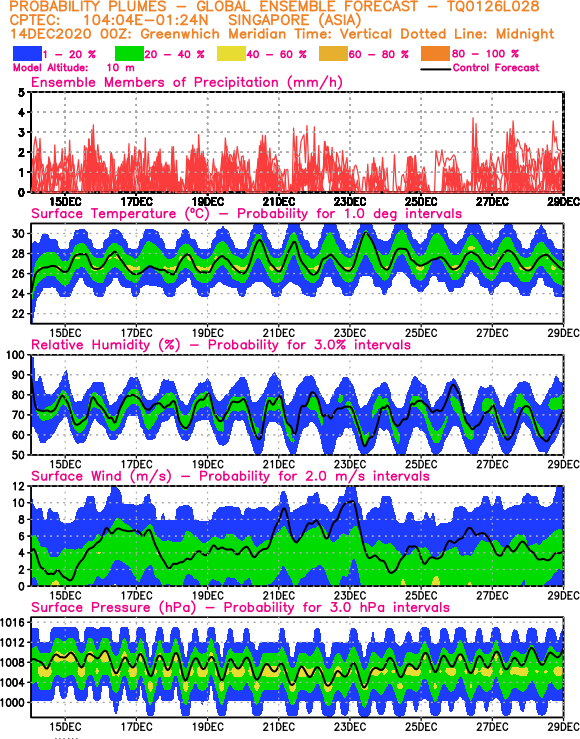 PROBABILITY PLUMES – GLOBAL ENSEMBLE FORECAST – TQ0126L028
CPTEC: 104:04E–01:24N SINGAPORE (ASIA)
14DEC2020 00Z: Greenwhich Meridian Time: Vertical Dotted Line: Midnight

1 – 20 % 20 – 40 % 40 – 60 % 60 – 80 % 80 – 100 %
Model Altitude: 10 m
Control Forecast

Ensemble Members of Precipitation (mm/h)
5
4
3
2
1
0
15DEC 17DEC 19DEC 21DEC 23DEC 25DEC 27DEC 29DEC

Surface Temperature (°C) – Probability for 1.0 deg intervals
30
28
26
24
22
15DEC 17DEC 19DEC 21DEC 23DEC 25DEC 27DEC 29DEC

Relative Humidity (%) – Probability for 3.0% intervals
100
90
80
70
60
50
15DEC 17DEC 19DEC 21DEC 23DEC 25DEC 27DEC 29DEC

Surface Wind (m/s) – Probability for 2.0 m/s intervals
12
10
8
6
4
2
0
15DEC 17DEC 19DEC 21DEC 23DEC 25DEC 27DEC 29DEC

Surface Pressure (hPa) – Probability for 3.0 hPa intervals
1016
1012
1008
1004
1000
15DEC 17DEC 19DEC 21DEC 23DEC 25DEC 27DEC 29DEC